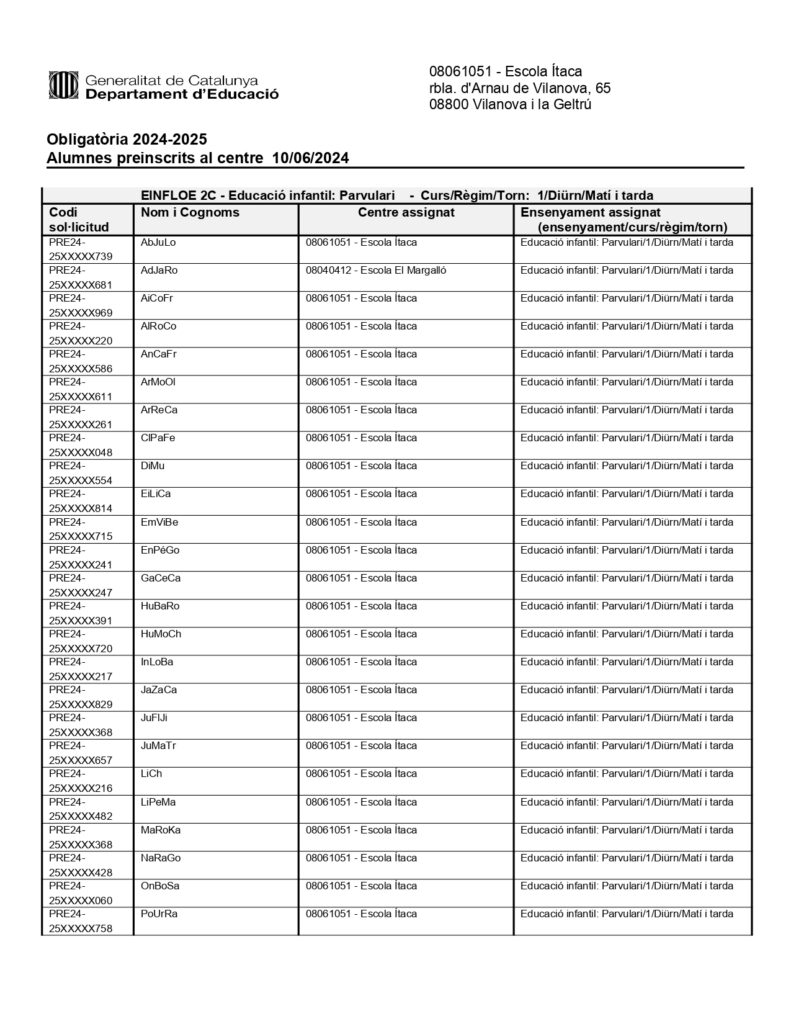 Generalitat de Catalunya
Departament d'Educació

08061051 - Escola Ítaca
rbla. d'Arnau de Vilanova, 65
08800 Vilanova i la Geltrú

Obligatòria 2024-2025
Alumnes preinscrits al centre 10/06/2024

EINFLOE 2C - Educació infantil: Parvulari - Curs/Règim/Torn: 1/Diürn/Matí i tarda

| Codi sol·licitud | Nom i Cognoms | Centre assignat | Ensenyament assignat (ensenyament/curs/règim/torn) |
|---|---|---|---|
| PRE24-25XXXXX739 | AbJuLo | 08061051 - Escola Ítaca | Educació infantil: Parvulari/1/Diürn/Matí i tarda |
| PRE24-25XXXXX681 | AdJaRo | 08040412 - Escola El Margalló | Educació infantil: Parvulari/1/Diürn/Matí i tarda |
| PRE24-25XXXXX969 | AiCoFr | 08061051 - Escola Ítaca | Educació infantil: Parvulari/1/Diürn/Matí i tarda |
| PRE24-25XXXXX220 | AlRoCo | 08061051 - Escola Ítaca | Educació infantil: Parvulari/1/Diürn/Matí i tarda |
| PRE24-25XXXXX586 | AnCaFr | 08061051 - Escola Ítaca | Educació infantil: Parvulari/1/Diürn/Matí i tarda |
| PRE24-25XXXXX611 | ArMoOl | 08061051 - Escola Ítaca | Educació infantil: Parvulari/1/Diürn/Matí i tarda |
| PRE24-25XXXXX261 | ArReCa | 08061051 - Escola Ítaca | Educació infantil: Parvulari/1/Diürn/Matí i tarda |
| PRE24-25XXXXX048 | ClPaFe | 08061051 - Escola Ítaca | Educació infantil: Parvulari/1/Diürn/Matí i tarda |
| PRE24-25XXXXX554 | DiMu | 08061051 - Escola Ítaca | Educació infantil: Parvulari/1/Diürn/Matí i tarda |
| PRE24-25XXXXX814 | EiLiCa | 08061051 - Escola Ítaca | Educació infantil: Parvulari/1/Diürn/Matí i tarda |
| PRE24-25XXXXX715 | EmViBe | 08061051 - Escola Ítaca | Educació infantil: Parvulari/1/Diürn/Matí i tarda |
| PRE24-25XXXXX241 | EnPéGo | 08061051 - Escola Ítaca | Educació infantil: Parvulari/1/Diürn/Matí i tarda |
| PRE24-25XXXXX247 | GaCeCa | 08061051 - Escola Ítaca | Educació infantil: Parvulari/1/Diürn/Matí i tarda |
| PRE24-25XXXXX391 | HuBaRo | 08061051 - Escola Ítaca | Educació infantil: Parvulari/1/Diürn/Matí i tarda |
| PRE24-25XXXXX720 | HuMoCh | 08061051 - Escola Ítaca | Educació infantil: Parvulari/1/Diürn/Matí i tarda |
| PRE24-25XXXXX217 | InLoBa | 08061051 - Escola Ítaca | Educació infantil: Parvulari/1/Diürn/Matí i tarda |
| PRE24-25XXXXX829 | JaZaCa | 08061051 - Escola Ítaca | Educació infantil: Parvulari/1/Diürn/Matí i tarda |
| PRE24-25XXXXX368 | JuFlJi | 08061051 - Escola Ítaca | Educació infantil: Parvulari/1/Diürn/Matí i tarda |
| PRE24-25XXXXX657 | JuMaTr | 08061051 - Escola Ítaca | Educació infantil: Parvulari/1/Diürn/Matí i tarda |
| PRE24-25XXXXX216 | LiCh | 08061051 - Escola Ítaca | Educació infantil: Parvulari/1/Diürn/Matí i tarda |
| PRE24-25XXXXX482 | LiPeMa | 08061051 - Escola Ítaca | Educació infantil: Parvulari/1/Diürn/Matí i tarda |
| PRE24-25XXXXX368 | MaRoKa | 08061051 - Escola Ítaca | Educació infantil: Parvulari/1/Diürn/Matí i tarda |
| PRE24-25XXXXX428 | NaRaGo | 08061051 - Escola Ítaca | Educació infantil: Parvulari/1/Diürn/Matí i tarda |
| PRE24-25XXXXX060 | OnBoSa | 08061051 - Escola Ítaca | Educació infantil: Parvulari/1/Diürn/Matí i tarda |
| PRE24-25XXXXX758 | PoUrRa | 08061051 - Escola Ítaca | Educació infantil: Parvulari/1/Diürn/Matí i tarda |